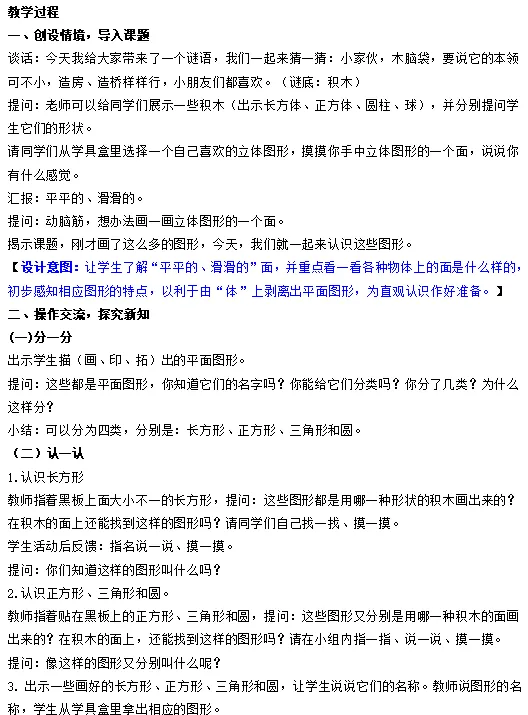 教学过程

一、创设情境，导入课题

谈话：今天我给大家带来了一个谜语，我们一起来猜一猜：小家伙，木脑袋，要说它的本领可不小，造房、造桥样样行，小朋友们都喜欢。（谜底：积木）

提问：老师可以给同学们展示一些积木（出示长方体、正方体、圆柱、球），并分别提问学生它们的形状。

请同学们从学具盒里选择一个自己喜欢的立体图形，摸摸你手中立体图形的一个面，说说你有什么感觉。

汇报：平平的、滑滑的。

提问：动脑筋，想办法画一画立体图形的一个面。

揭示课题，刚才画了这么多的图形，今天，我们就一起来认识这些图形。

【设计意图：让学生了解“平平的、滑滑的”面，并重点看一看各种物体上的面是什么样的，初步感知相应图形的特点，以利于由“体”上剥离出平面图形，为直观认识作好准备。】

二、操作交流，探究新知

(一)分一分

出示学生描（画、印、拓）出的平面图形。

提问：这些都是平面图形，你知道它们的名字吗？你能给它们分类吗？你分了几类？为什么这样分？

小结：可以分为四类，分别是：长方形、正方形、三角形和圆。

（二）认一认

1.认识长方形

教师指着黑板上面大小不一的长方形，提问：这些图形都是用哪一种形状的积木画出来的？在积木的面上还能找到这样的图形吗？请同学们自己找一找、摸一摸。

学生活动后反馈：指名说一说、摸一摸。

提问：你们知道这样的图形叫什么吗？

2.认识正方形、三角形和圆。

教师指着贴在黑板上的正方形、三角形和圆，提问：这些图形又分别是用哪一种积木的面画出来的？在积木的面上，还能找到这样的图形吗？请在小组内指一指、说一说、摸一摸。

提问：像这样的图形又分别叫什么呢？

3. 出示一些画好的长方形、正方形、三角形和圆，让学生说说它们的名称。教师说图形的名称，学生从学具盒里拿出相应的图形。